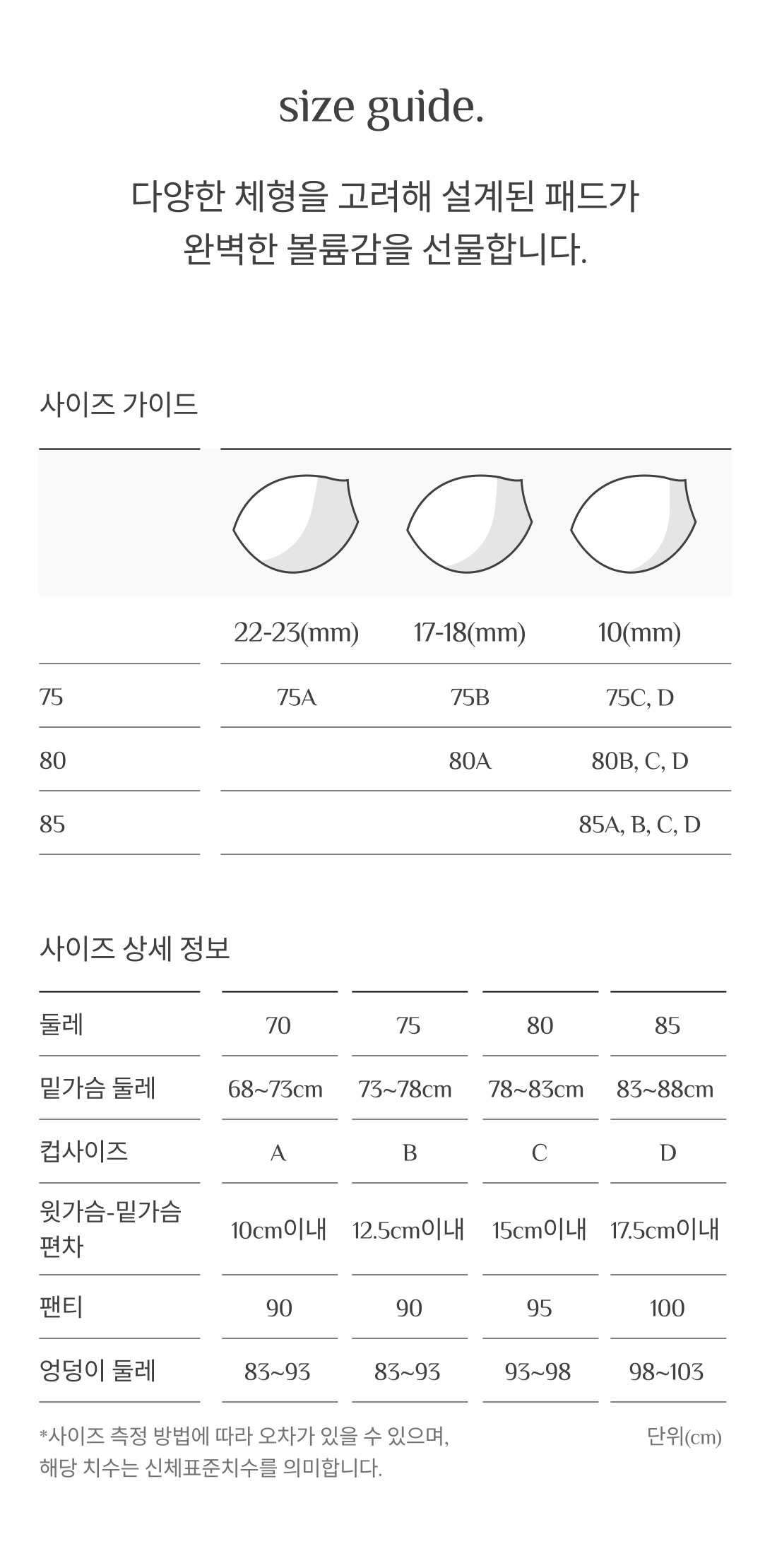 size guide.

다양한 체형을 고려해 설계된 패드가
완벽한 볼륨감을 선물합니다.

사이즈 가이드

| | 22-23(mm) | 17-18(mm) | 10(mm) |
|---|---|---|---|
| 75 | 75A | 75B | 75C, D |
| 80 | | 80A | 80B, C, D |
| 85 | | | 85A, B, C, D |

사이즈 상세 정보

| 둘레 | 70 | 75 | 80 | 85 |
|---|---|---|---|---|
| 밑가슴 둘레 | 68~73cm | 73~78cm | 78~83cm | 83~88cm |
| 컵사이즈 | A | B | C | D |
| 윗가슴-밑가슴 편차 | 10cm이내 | 12.5cm이내 | 15cm이내 | 17.5cm이내 |
| 팬티 | 90 | 90 | 95 | 100 |
| 엉덩이 둘레 | 83~93 | 83~93 | 93~98 | 98~103 |

*사이즈 측정 방법에 따라 오차가 있을 수 있으며,
해당 치수는 신체표준치수를 의미합니다.

단위(cm)